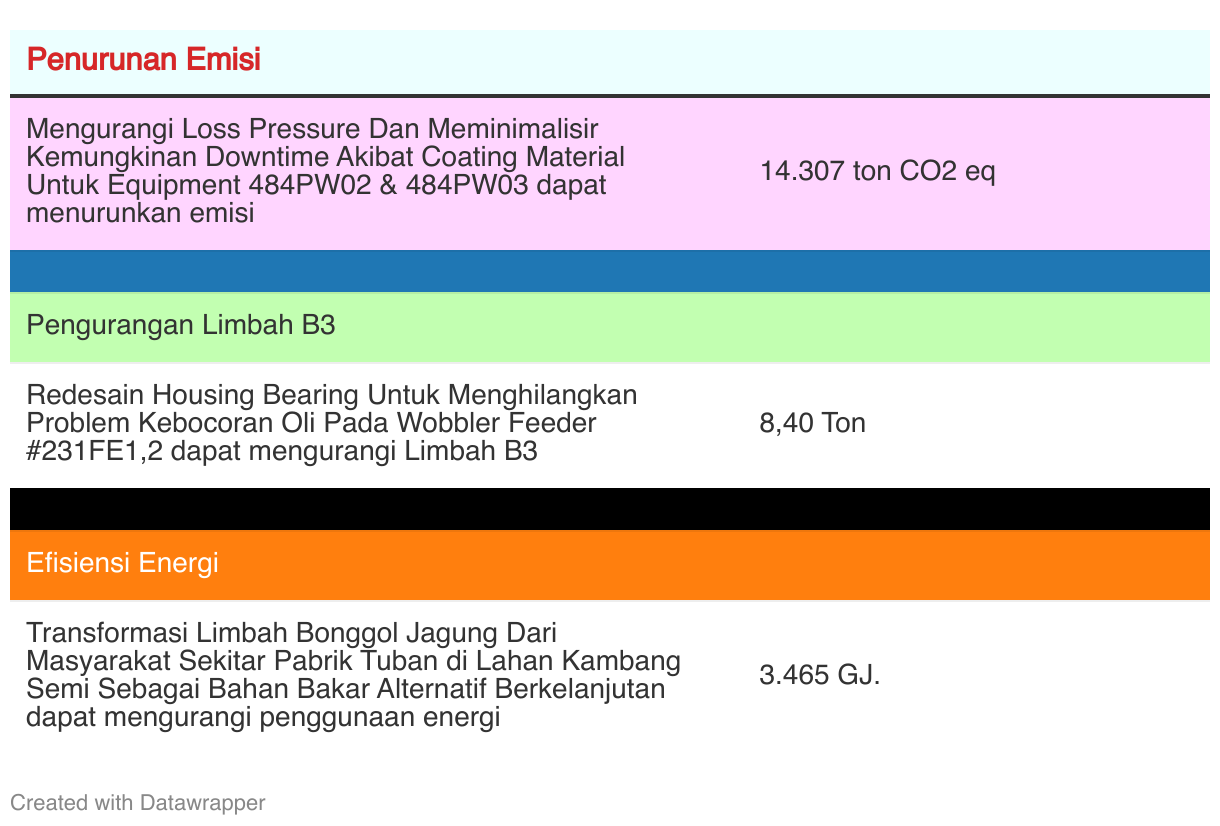 | Penurunan Emisi | |
|---|---|
| Mengurangi Loss Pressure Dan Meminimalisir Kemungkinan Downtime Akibat Coating Material Untuk Equipment 484PW02 & 484PW03 dapat menurunkan emisi | 14.307 ton CO2 eq |
| | |
| Pengurangan Limbah B3 | |
| Redesain Housing Bearing Untuk Menghilangkan Problem Kebocoran Oli Pada Wobbler Feeder #231FE1,2 dapat mengurangi Limbah B3 | 8,40 Ton |
| | |
| Efisiensi Energi | |
| Transformasi Limbah Bonggol Jagung Dari Masyarakat Sekitar Pabrik Tuban di Lahan Kambang Semi Sebagai Bahan Bakar Alternatif Berkelanjutan dapat mengurangi penggunaan energi | 3.465 GJ. |

Created with Datawrapper